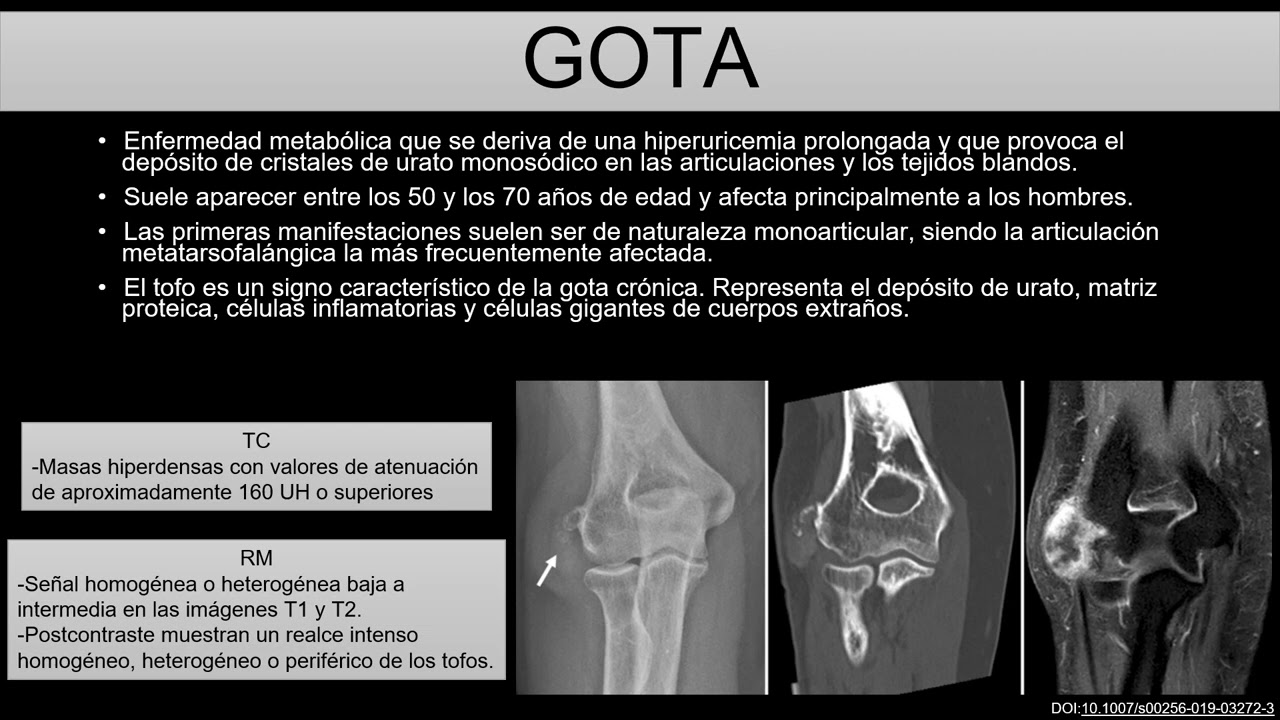 GOTA

• Enfermedad metabólica que se deriva de una hiperuricemia prolongada y que provoca el depósito de cristales de urato monosódico en las articulaciones y los tejidos blandos.

• Suele aparecer entre los 50 y los 70 años de edad y afecta principalmente a los hombres.

• Las primeras manifestaciones suelen ser de naturaleza monoarticular, siendo la articulación metatarsofalángica la más frecuentemente afectada.

• El tofo es un signo característico de la gota crónica. Representa el depósito de urato, matriz proteica, células inflamatorias y células gigantes de cuerpos extraños.

TC
-Masas hiperdensas con valores de atenuación de aproximadamente 160 UH o superiores

RM
-Señal homogénea o heterogénea baja a intermedia en las imágenes T1 y T2.
-Postcontraste muestran un realce intenso homogéneo, heterogéneo o periférico de los tofos.

DOI:10.1007/s00256-019-03272-3